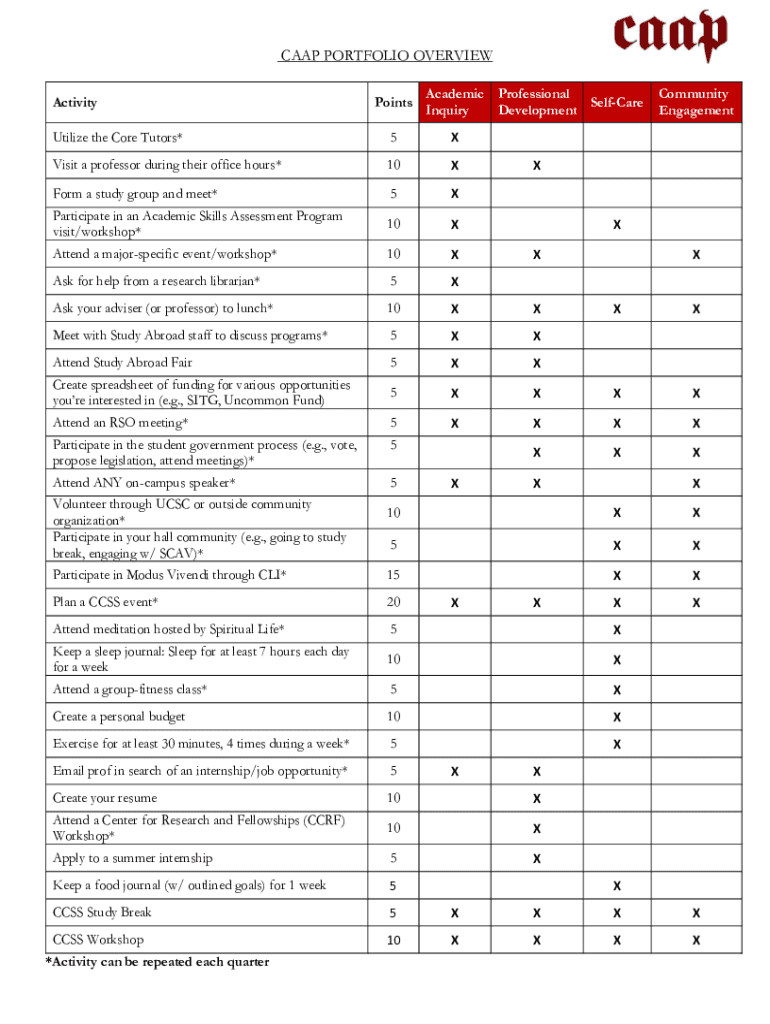 caap

CAAP PORTFOLIO OVERVIEW

| Activity | Points | Academic Inquiry | Professional Development | Self-Care | Community Engagement |
|---|---|---|---|---|---|
| Utilize the Core Tutors* | 5 | X | | | |
| Visit a professor during their office hours* | 10 | X | X | | |
| Form a study group and meet* | 5 | X | | | |
| Participate in an Academic Skills Assessment Program visit/workshop* | 10 | X | | X | |
| Attend a major-specific event/workshop* | 10 | X | X | | X |
| Ask for help from a research librarian* | 5 | X | | | |
| Ask your adviser (or professor) to lunch* | 10 | X | X | X | X |
| Meet with Study Abroad staff to discuss programs* | 5 | X | X | | |
| Attend Study Abroad Fair | 5 | X | X | | |
| Create spreadsheet of funding for various opportunities you're interested in (e.g., SITG, Uncommon Fund) | 5 | X | X | X | X |
| Attend an RSO meeting* | 5 | X | X | X | X |
| Participate in the student government process (e.g., vote, propose legislation, attend meetings)* | 5 | | X | X | X |
| Attend ANY on-campus speaker* | 5 | X | X | | X |
| Volunteer through UCSC or outside community organization* | 10 | | | X | X |
| Participate in your hall community (e.g., going to study break, engaging w/ SCAV)* | 5 | | | X | X |
| Participate in Modus Vivendi through CLI* | 15 | | | X | X |
| Plan a CCSS event* | 20 | X | X | X | X |
| Attend meditation hosted by Spiritual Life* | 5 | | | X | |
| Keep a sleep journal: Sleep for at least 7 hours each day for a week | 10 | | | X | |
| Attend a group-fitness class* | 5 | | | X | |
| Create a personal budget | 10 | | | X | |
| Exercise for at least 30 minutes, 4 times during a week* | 5 | | | X | |
| Email prof in search of an internship/job opportunity* | 5 | X | X | | |
| Create your resume | 10 | | X | | |
| Attend a Center for Research and Fellowships (CCRF) Workshop* | 10 | | X | | |
| Apply to a summer internship | 5 | | X | | |
| Keep a food journal (w/ outlined goals) for 1 week | 5 | | | X | |
| CCSS Study Break | 5 | X | X | X | X |
| CCSS Workshop | 10 | X | X | X | X |

*Activity can be repeated each quarter